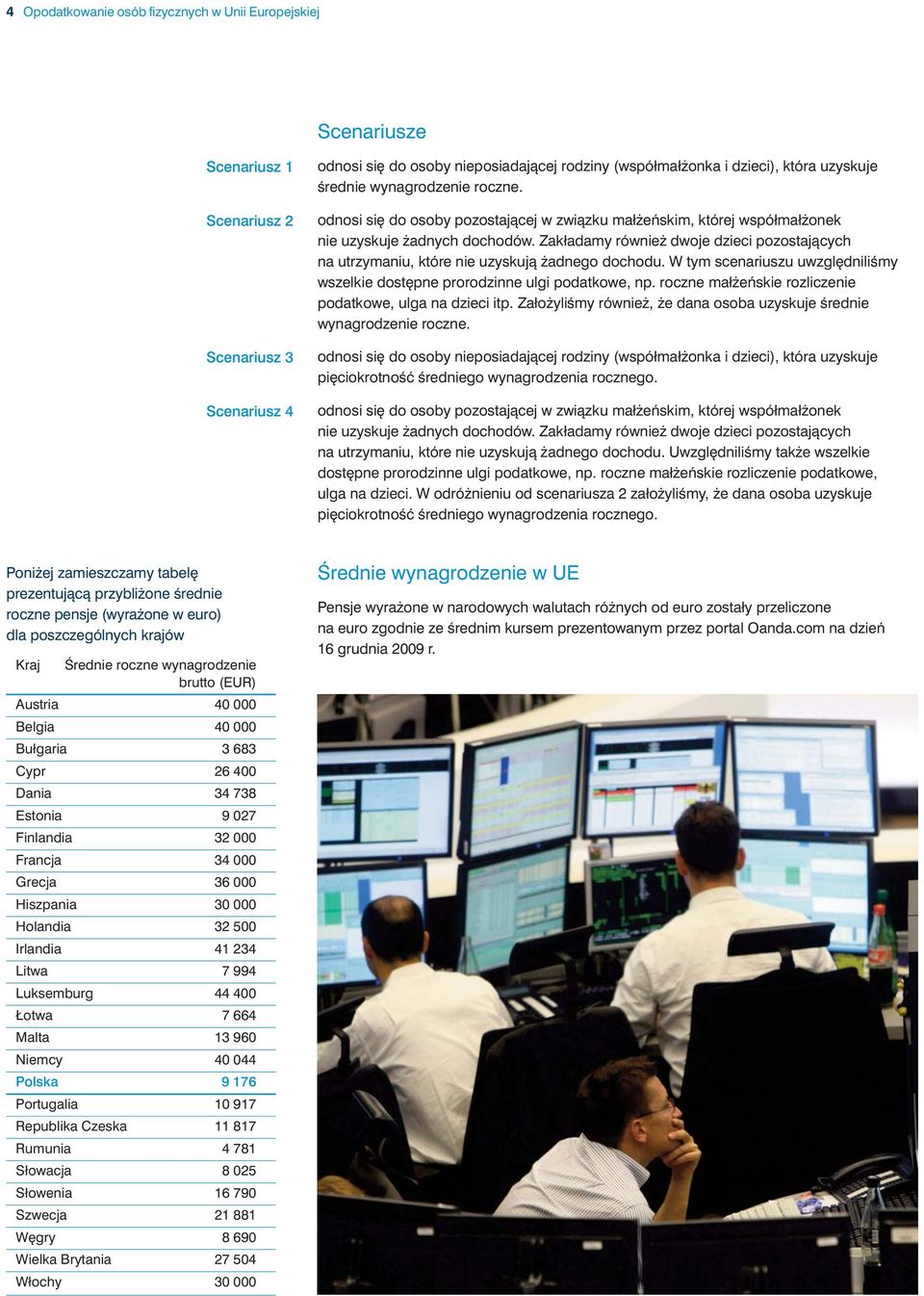 4 Opodatkowanie osób fizycznych w Unii Europejskiej

Scenariusze

Scenariusz 1
odnosi się do osoby nieposiadającej rodziny (współmałżonka i dzieci), która uzyskuje średnie wynagrodzenie roczne.

Scenariusz 2
odnosi się do osoby pozostającej w związku małżeńskim, której współmałżonek nie uzyskuje żadnych dochodów. Zakładamy również dwoje dzieci pozostających na utrzymaniu, które nie uzyskują żadnego dochodu. W tym scenariuszu uwzględniliśmy wszelkie dostępne prorodzinne ulgi podatkowe, np. roczne małżeńskie rozliczenie podatkowe, ulga na dzieci itp. Założyliśmy również, że dana osoba uzyskuje średnie wynagrodzenie roczne.

Scenariusz 3
odnosi się do osoby nieposiadającej rodziny (współmałżonka i dzieci), która uzyskuje pięciokrotność średniego wynagrodzenia rocznego.

Scenariusz 4
odnosi się do osoby pozostającej w związku małżeńskim, której współmałżonek nie uzyskuje żadnych dochodów. Zakładamy również dwoje dzieci pozostających na utrzymaniu, które nie uzyskują żadnego dochodu. Uwzględniliśmy także wszelkie dostępne prorodzinne ulgi podatkowe, np. roczne małżeńskie rozliczenie podatkowe, ulga na dzieci. W odróżnieniu od scenariusza 2 założyliśmy, że dana osoba uzyskuje pięciokrotność średniego wynagrodzenia rocznego.

Poniżej zamieszczamy tabelę prezentującą przybliżone średnie roczne pensje (wyrażone w euro) dla poszczególnych krajów

| Kraj | Średnie roczne wynagrodzenie brutto (EUR) |
|---|---|
| Austria | 40 000 |
| Belgia | 40 000 |
| Bułgaria | 3 683 |
| Cypr | 26 400 |
| Dania | 34 738 |
| Estonia | 9 027 |
| Finlandia | 32 000 |
| Francja | 34 000 |
| Grecja | 36 000 |
| Hiszpania | 30 000 |
| Holandia | 32 500 |
| Irlandia | 41 234 |
| Litwa | 7 994 |
| Luksemburg | 44 400 |
| Łotwa | 7 664 |
| Malta | 13 960 |
| Niemcy | 40 044 |
| Polska | 9 176 |
| Portugalia | 10 917 |
| Republika Czeska | 11 817 |
| Rumunia | 4 781 |
| Słowacja | 8 025 |
| Słowenia | 16 790 |
| Szwecja | 21 881 |
| Węgry | 8 690 |
| Wielka Brytania | 27 504 |
| Włochy | 30 000 |

Średnie wynagrodzenie w UE

Pensje wyrażone w narodowych walutach różnych od euro zostały przeliczone na euro zgodnie ze średnim kursem prezentowanym przez portal Oanda.com na dzień 16 grudnia 2009 r.